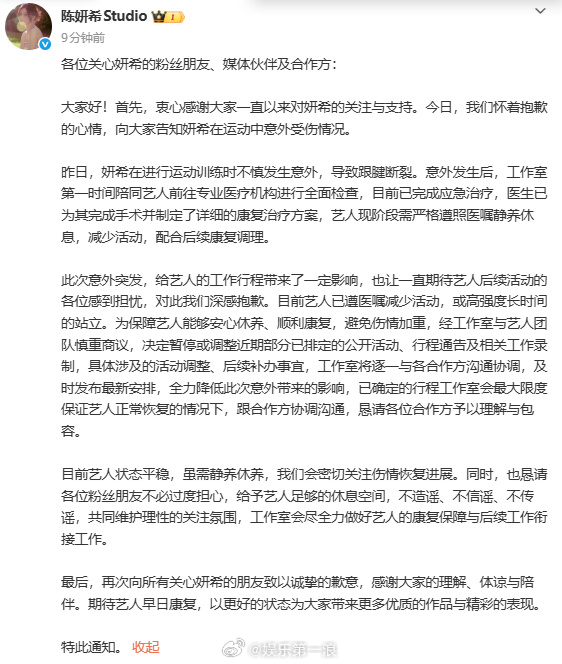 陈妍希Studio 1
9分钟前

各位关心妍希的粉丝朋友、媒体伙伴及合作方：

大家好！首先，衷心感谢大家一直以来对妍希的关注与支持。今日，我们怀着抱歉的心情，向大家告知妍希在运动中意外受伤情况。

昨日，妍希在进行运动训练时不慎发生意外，导致跟腱断裂。意外发生后，工作室第一时间陪同艺人前往专业医疗机构进行全面检查，目前已完成应急治疗，医生已为其完成手术并制定了详细的康复治疗方案，艺人现阶段需严格遵照医嘱静养休息，减少活动，配合后续康复调理。

此次意外突发，给艺人的工作行程带来了一定影响，也让一直期待艺人后续活动的各位感到担忧，对此我们深感抱歉。目前艺人已遵医嘱减少活动，或高强度长时间的站立。为保障艺人能够安心休养、顺利康复，避免伤情加重，经工作室与艺人团队慎重商议，决定暂停或调整近期部分已排定的公开活动、行程通告及相关工作录制，具体涉及的活动调整、后续补办事宜，工作室将逐一与各合作方沟通协调，及时发布最新安排，全力降低此次意外带来的影响，已确定的行程工作室会最大限度保证艺人正常恢复的情况下，跟合作方协调沟通，恳请各位合作方予以理解与包容。

目前艺人状态平稳，虽需静养休养，我们会密切关注伤情恢复进展。同时，也恳请各位粉丝朋友不必过度担心，给予艺人足够的休息空间，不造谣、不信谣、不传谣，共同维护理性的关注氛围，工作室会尽全力做好艺人的康复保障与后续工作衔接工作。

最后，再次向所有关心妍希的朋友致以诚挚的歉意，感谢大家的理解、体谅与陪伴。期待艺人早日康复，以更好的状态为大家带来更多优质的作品与精彩的表现。

特此通知。 收起

@娱乐第一浪